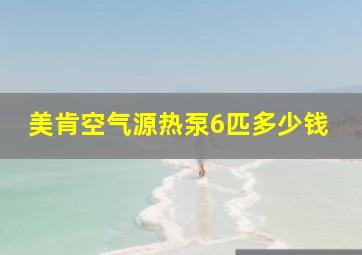 美肯空气源热泵6匹多少钱